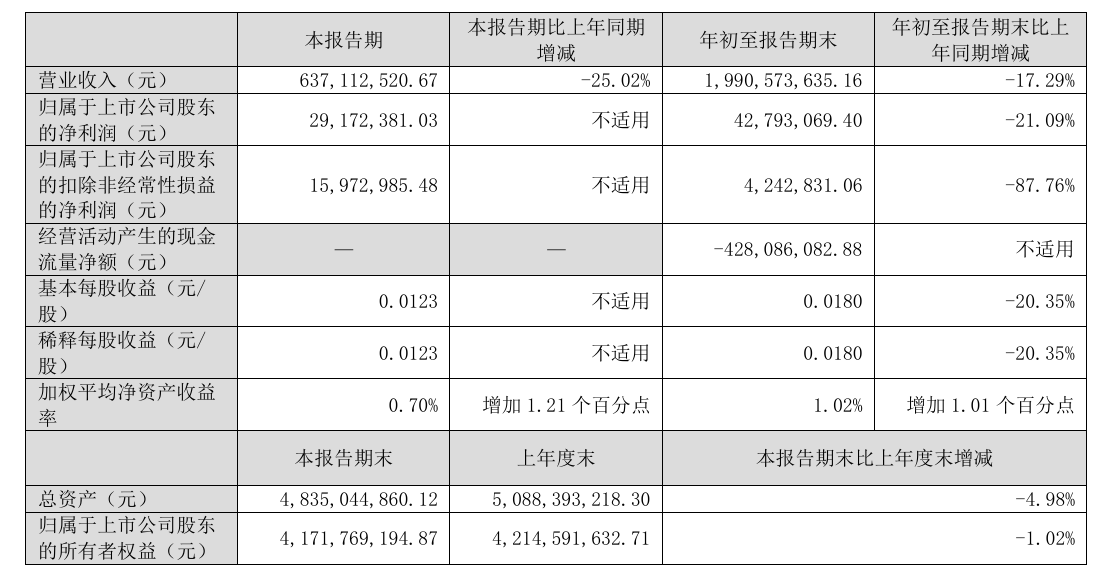 |  | 本报告期 | 本报告期比上年同期增减 | 年初至报告期末 | 年初至报告期末比上年同期增减 |
|---|---|---|---|---|
| 营业收入（元） | 637,112,520.67 | -25.02% | 1,990,573,635.16 | -17.29% |
| 归属于上市公司股东的净利润（元） | 29,172,381.03 | 不适用 | 42,793,069.40 | -21.09% |
| 归属于上市公司股东的扣除非经常性损益的净利润（元） | 15,972,985.48 | 不适用 | 4,242,831.06 | -87.76% |
| 经营活动产生的现金流量净额（元） | — | — | -428,086,082.88 | 不适用 |
| 基本每股收益（元/股） | 0.0123 | 不适用 | 0.0180 | -20.35% |
| 稀释每股收益（元/股） | 0.0123 | 不适用 | 0.0180 | -20.35% |
| 加权平均净资产收益率 | 0.70% | 增加 1.21 个百分点 | 1.02% | 增加 1.01 个百分点 |
|  | 本报告期末 | 上年度末 | 本报告期末比上年度末增减 |  |
| 总资产（元） | 4,835,044,860.12 | 5,088,393,218.30 | -4.98% |  |
| 归属于上市公司股东的所有者权益（元） | 4,171,769,194.87 | 4,214,591,632.71 | -1.02% |  |